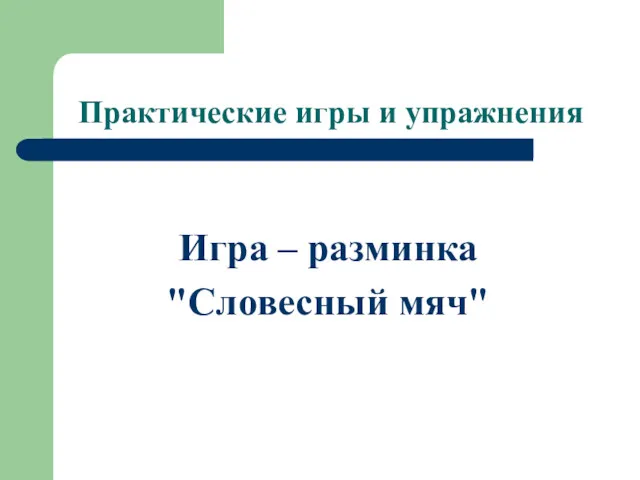 Практические игры и упражнения

Игра – разминка
"Словесный мяч"